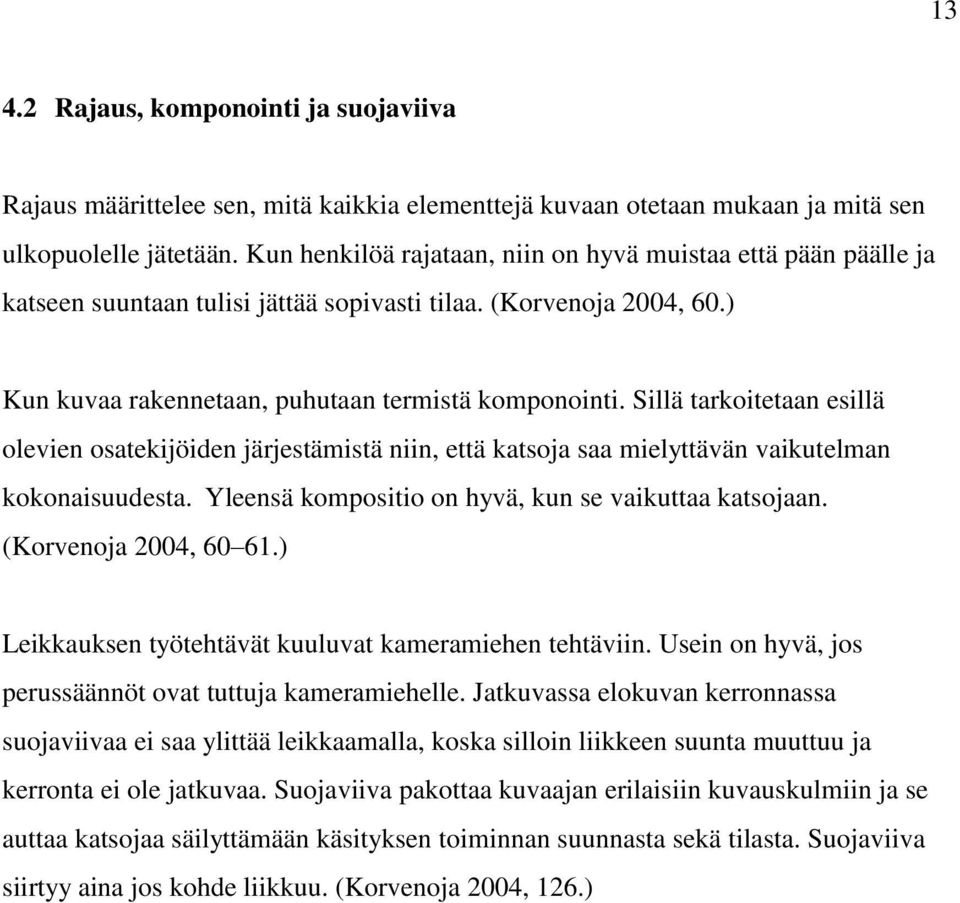 13

4.2 Rajaus, komponointi ja suojaviiva

Rajaus määrittelee sen, mitä kaikkia elementtejä kuvaan otetaan mukaan ja mitä sen ulkopuolelle jätetään. Kun henkilöä rajataan, niin on hyvä muistaa että pään päälle ja katseen suuntaan tulisi jättää sopivasti tilaa. (Korvenoja 2004, 60.)

Kun kuvaa rakennetaan, puhutaan termistä komponointi. Sillä tarkoitetaan esillä olevien osatekijöiden järjestämistä niin, että katsoja saa mielyttävän vaikutelman kokonaisuudesta. Yleensä kompositio on hyvä, kun se vaikuttaa katsojaan. (Korvenoja 2004, 60–61.)

Leikkauksen työtehtävät kuuluvat kameramiehen tehtäviin. Usein on hyvä, jos perussäännöt ovat tuttuja kameramiehelle. Jatkuvassa elokuvan kerronnassa suojaviivaa ei saa ylittää leikkaamalla, koska silloin liikkeen suunta muuttuu ja kerronta ei ole jatkuvaa. Suojaviiva pakottaa kuvaajan erilaisiin kuvauskulmiin ja se auttaa katsojaa säilyttämään käsityksen toiminnan suunnasta sekä tilasta. Suojaviiva siirtyy aina jos kohde liikkuu. (Korvenoja 2004, 126.)